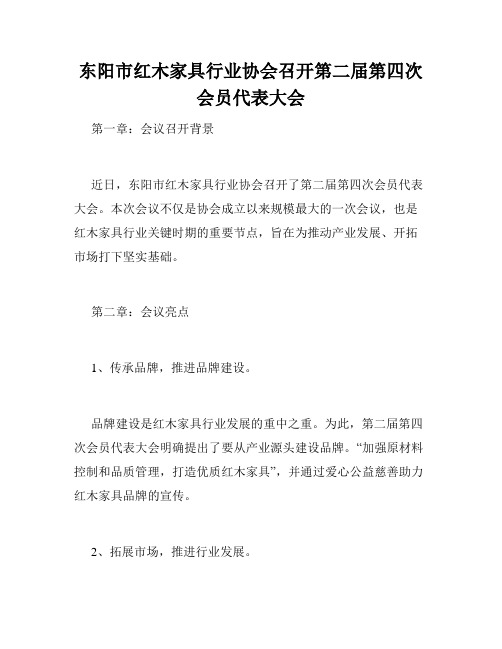 东阳市红木家具行业协会召开第二届第四次会员代表大会

第一章：会议召开背景

近日，东阳市红木家具行业协会召开了第二届第四次会员代表大会。本次会议不仅是协会成立以来规模最大的一次会议，也是红木家具行业关键时期的重要节点，旨在为推动产业发展、开拓市场打下坚实基础。

第二章：会议亮点

1、传承品牌，推进品牌建设。

品牌建设是红木家具行业发展的重中之重。为此，第二届第四次会员代表大会明确提出了要从产业源头建设品牌。“加强原材料控制和品质管理，打造优质红木家具”，并通过爱心公益慈善助力红木家具品牌的宣传。

2、拓展市场，推进行业发展。